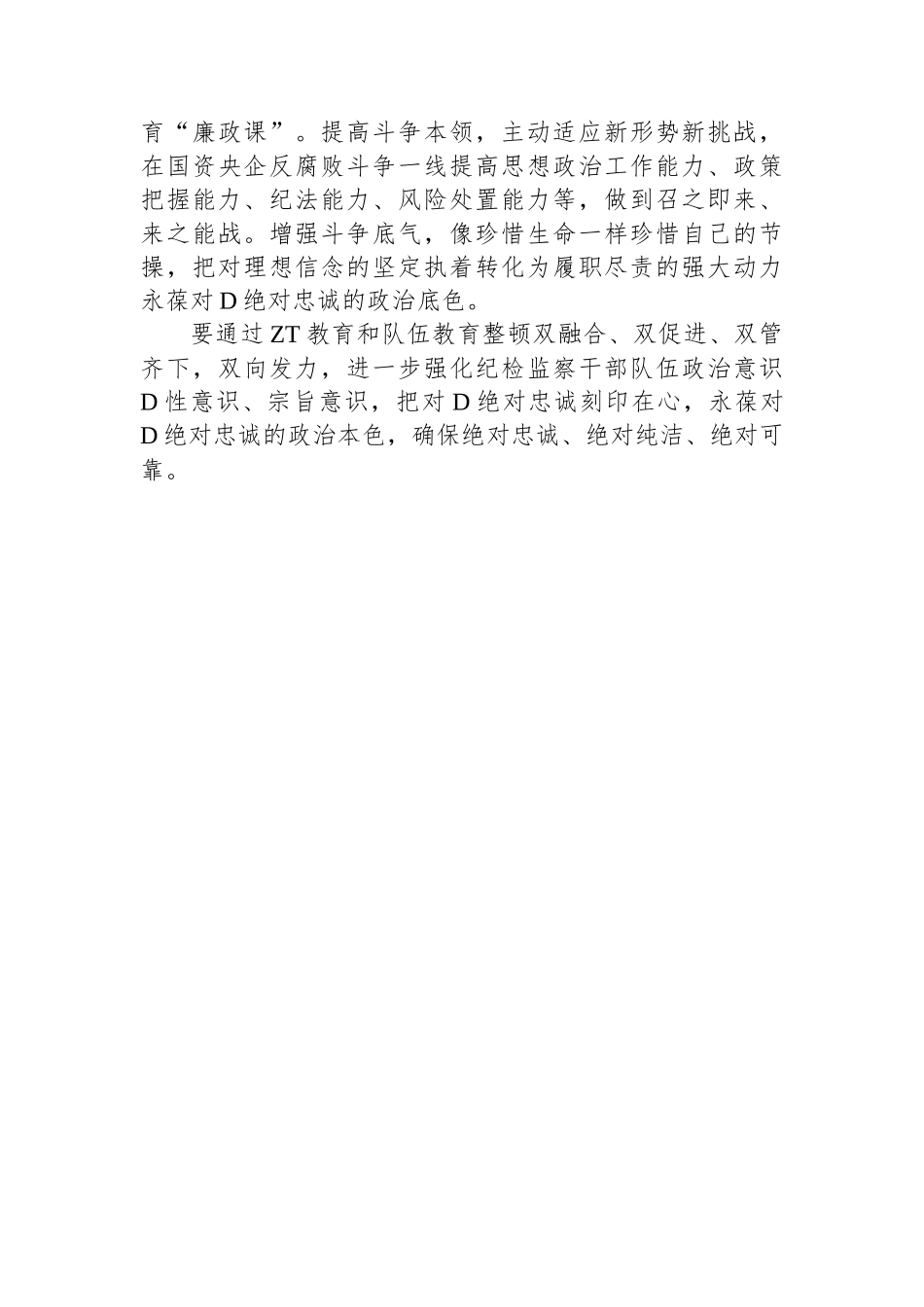 育“廉政课”。提高斗争本领，主动适应新形势新挑战，在国资央企反腐败斗争一线提高思想政治工作能力、政策把握能力、纪法能力、风险处置能力等，做到召之即来、来之能战。增强斗争底气，像珍惜生命一样珍惜自己的节操，把对理想信念的坚定执着转化为履职尽责的强大动力永葆对D绝对忠诚的政治底色。

要通过ZT教育和队伍教育整顿双融合、双促进、双管齐下，双向发力，进一步强化纪检监察干部队伍政治意识D性意识、宗旨意识，把对D绝对忠诚刻印在心，永葆对D绝对忠诚的政治本色，确保绝对忠诚、绝对纯洁、绝对可靠。